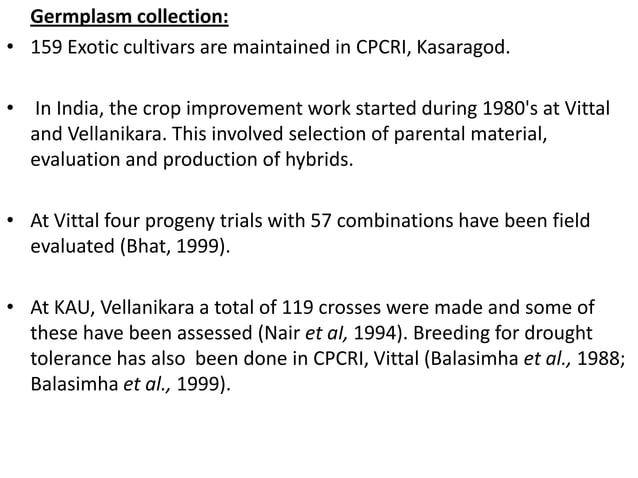 Germplasm collection:

• 159 Exotic cultivars are maintained in CPCRI, Kasaragod.

• In India, the crop improvement work started during 1980's at Vittal and Vellanikara. This involved selection of parental material, evaluation and production of hybrids.

• At Vittal four progeny trials with 57 combinations have been field evaluated (Bhat, 1999).

• At KAU, Vellanikara a total of 119 crosses were made and some of these have been assessed (Nair et al, 1994). Breeding for drought tolerance has also been done in CPCRI, Vittal (Balasimha et al., 1988; Balasimha et al., 1999).